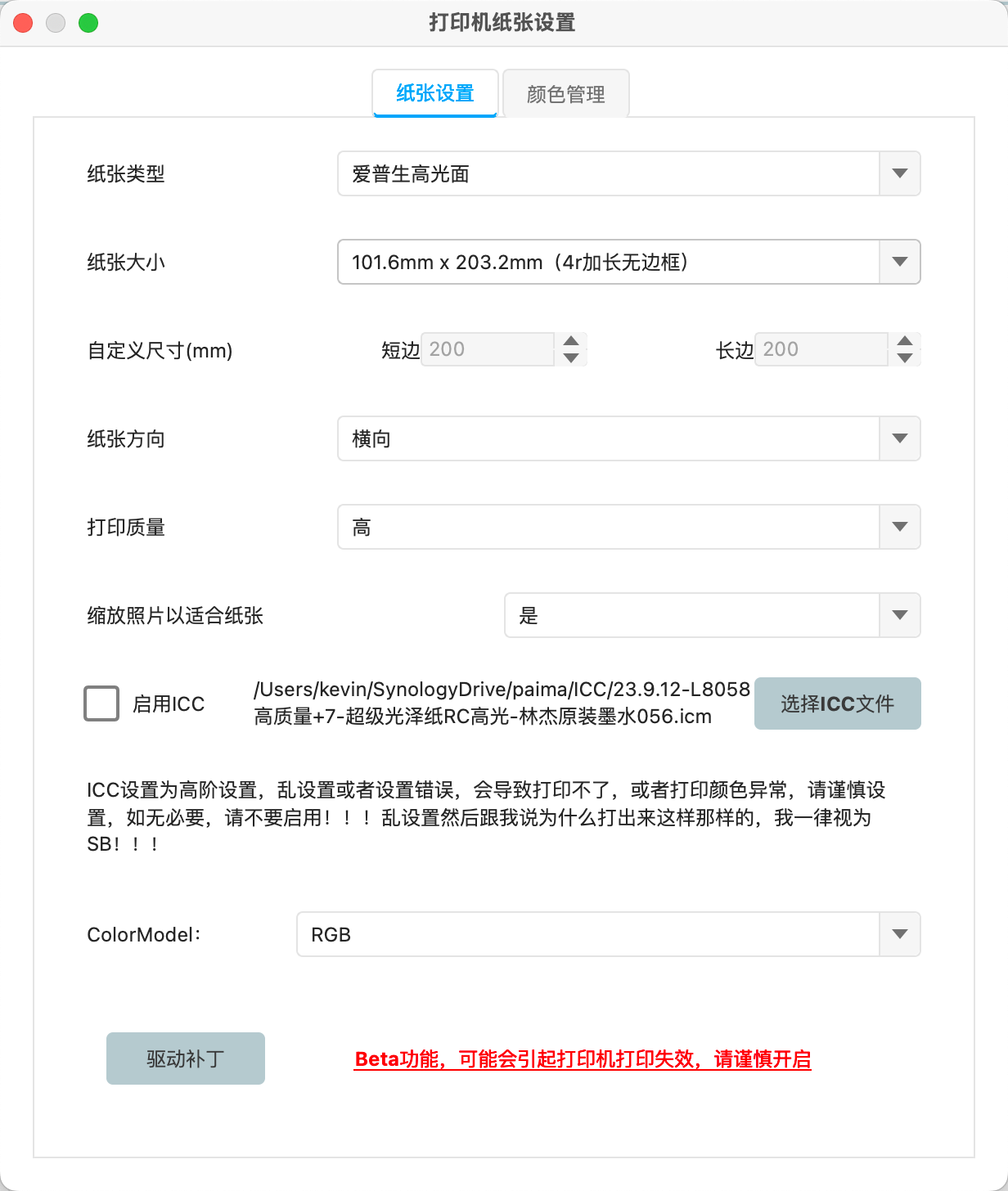 打印机纸张设置

纸张设置 颜色管理

纸张类型 爱普生高光面

纸张大小 101.6mm x 203.2mm（4r加长无边框）

自定义尺寸(mm) 短边 200 长边 200

纸张方向 横向

打印质量 高

缩放照片以适合纸张 是

启用ICC /Users/kevin/SynologyDrive/paima/ICC/23.9.12-L8058高质量+7-超级光泽纸RC高光-林杰原装墨水056.icm 选择ICC文件

ICC设置为高阶设置，乱设置或者设置错误，会导致打印不了，或者打印颜色异常，请谨慎设置，如无必要，请不要启用！！！乱设置然后跟我说为什么打出来这样那样的，我一律视为SB！！！

ColorModel: RGB

驱动补丁 Beta功能，可能会引起打印机打印失效，请谨慎开启